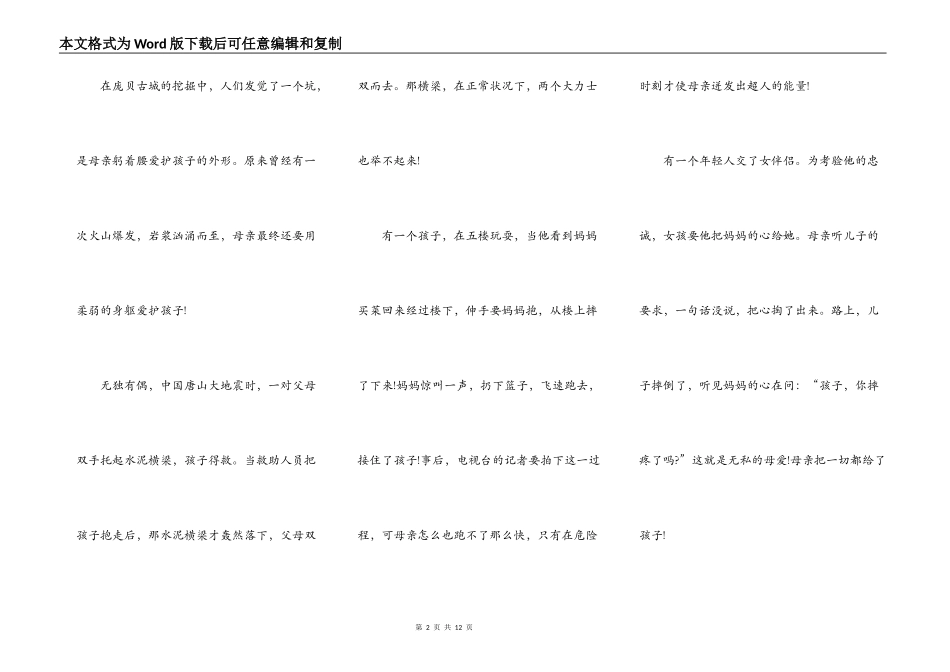 本文格式为Word版下载后可任意编辑和复制

在庞贝古城的挖掘中，人们发觉了一个坑，是母亲躬着腰爱护孩子的外形。原来曾经有一次火山爆发，岩浆汹涌而至，母亲最终还要用柔弱的身躯爱护孩子!

无独有偶，中国唐山大地震时，一对父母双手托起水泥横梁，孩子得救。当救助人员把孩子抱走后，那水泥横梁才轰然落下，父母双双而去。那横梁，在正常状况下，两个大力士也举不起来!

有一个孩子，在五楼玩耍，当他看到妈妈买菜回来经过楼下，伸手要妈妈抱，从楼上摔了下来!妈妈惊叫一声，扔下篮子，飞速跑去，接住了孩子!事后，电视台的记者要拍下这一过程，可母亲怎么也跑不了那么快，只有在危险时刻才使母亲迸发出超人的能量!

有一个年轻人交了女伴侣。为考验他的忠诚，女孩要他把妈妈的心给她。母亲听儿子的要求，一句话没说，把心掏了出来。路上，儿子摔倒了，听见妈妈的心在问：“孩子，你摔疼了吗?”这就是无私的母爱!母亲把一切都给了孩子!

第 2 页 共 12 页